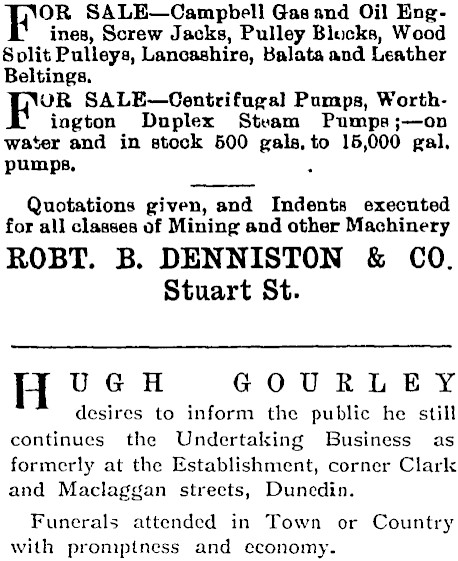 FOR SALE—Campbell Gas and Oil Engines, Screw Jacks, Pulley Blocks, Wood Split Pulleys, Lancashire, Balata and Leather Beltings.

FOR SALE—Centrifugal Pumps, Worthington Duplex Steam Pumps;—on water and in stock 500 gals. to 15,000 gal. pumps.

Quotations given, and Indents executed for all classes of Mining and other Machinery

ROBT. B. DENNISTON & CO.
Stuart St.

HUGH GOURLEY desires to inform the public he still continues the Undertaking Business as formerly at the Establishment, corner Clark and Maclaggan streets, Dunedin.

Funerals attended in Town or Country with promptness and economy.